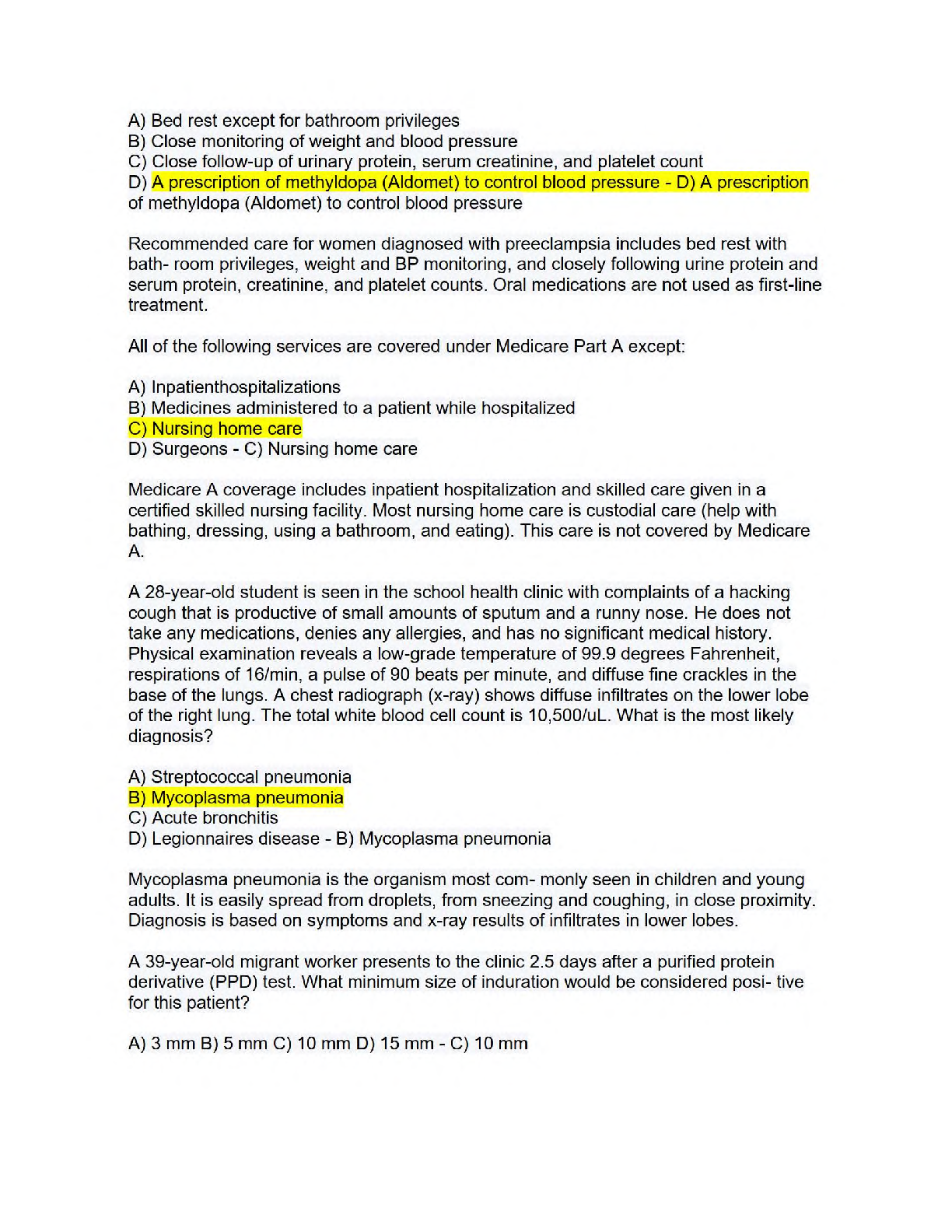 A) Bed rest except for bathroom privileges
B) Close monitoring of weight and blood pressure
C) Close follow-up of urinary protein, serum creatinine, and platelet count
D) A prescription of methyldopa (Aldomet) to control blood pressure - D) A prescription of methyldopa (Aldomet) to control blood pressure

Recommended care for women diagnosed with preeclampsia includes bed rest with bath- room privileges, weight and BP monitoring, and closely following urine protein and serum protein, creatinine, and platelet counts. Oral medications are not used as first-line treatment.

All of the following services are covered under Medicare Part A except:

A) Inpatienthospitalizations
B) Medicines administered to a patient while hospitalized
C) Nursing home care
D) Surgeons - C) Nursing home care

Medicare A coverage includes inpatient hospitalization and skilled care given in a certified skilled nursing facility. Most nursing home care is custodial care (help with bathing, dressing, using a bathroom, and eating). This care is not covered by Medicare A.

A 28-year-old student is seen in the school health clinic with complaints of a hacking cough that is productive of small amounts of sputum and a runny nose. He does not take any medications, denies any allergies, and has no significant medical history. Physical examination reveals a low-grade temperature of 99.9 degrees Fahrenheit, respirations of 16/min, a pulse of 90 beats per minute, and diffuse fine crackles in the base of the lungs. A chest radiograph (x-ray) shows diffuse infiltrates on the lower lobe of the right lung. The total white blood cell count is 10,500/uL. What is the most likely diagnosis?

A) Streptococcal pneumonia
B) Mycoplasma pneumonia
C) Acute bronchitis
D) Legionnaires disease - B) Mycoplasma pneumonia

Mycoplasma pneumonia is the organism most com- monly seen in children and young adults. It is easily spread from droplets, from sneezing and coughing, in close proximity. Diagnosis is based on symptoms and x-ray results of infiltrates in lower lobes.

A 39-year-old migrant worker presents to the clinic 2.5 days after a purified protein derivative (PPD) test. What minimum size of induration would be considered posi- tive for this patient?

A) 3 mm B) 5 mm C) 10 mm D) 15 mm - C) 10 mm